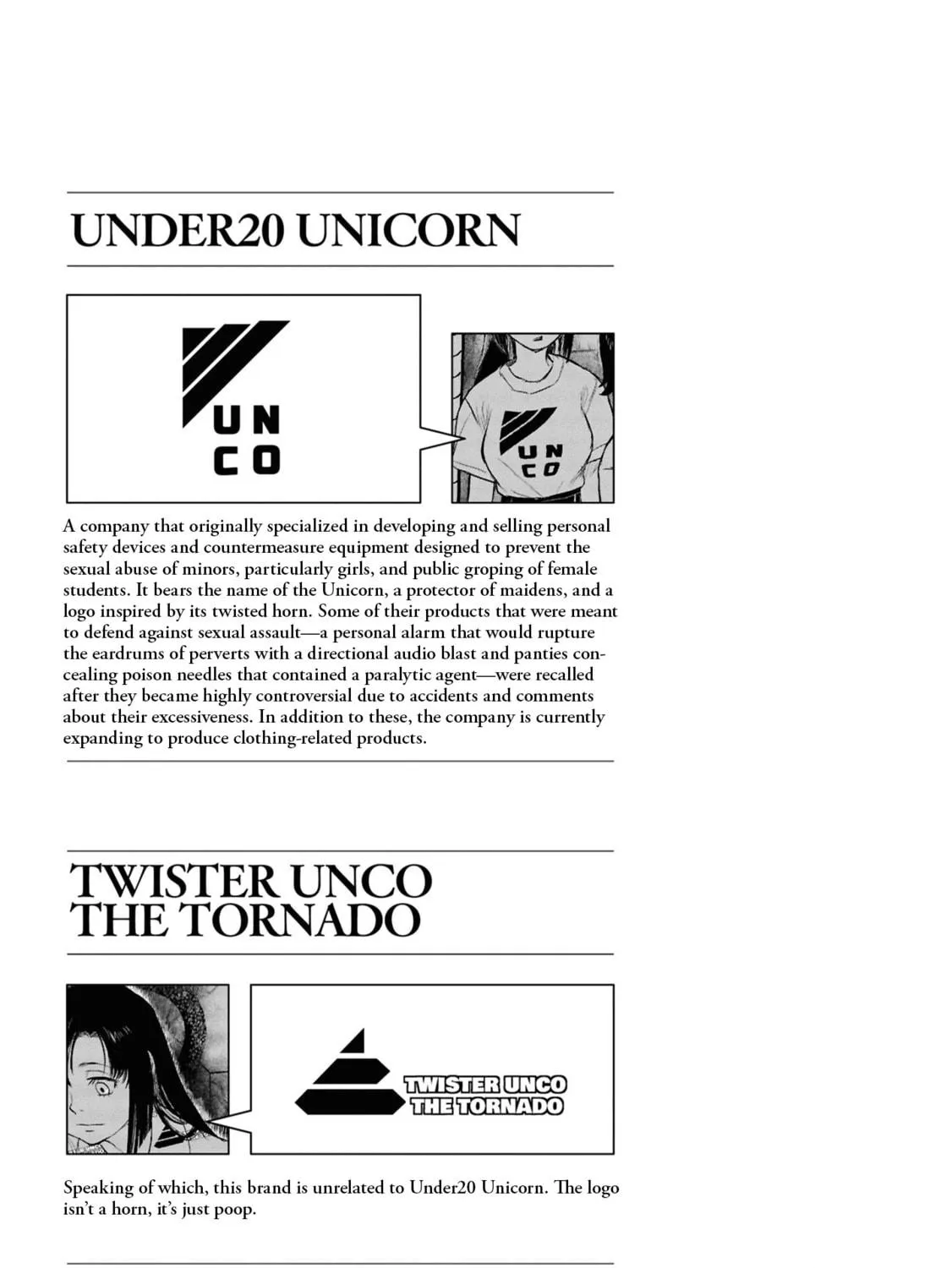 UNDER20 UNICORN

UN
CO

UN
CO

A company that originally specialized in developing and selling personal safety devices and countermeasure equipment designed to prevent the sexual abuse of minors, particularly girls, and public groping of female students. It bears the name of the Unicorn, a protector of maidens, and a logo inspired by its twisted horn. Some of their products that were meant to defend against sexual assault—a personal alarm that would rupture the eardrums of perverts with a directional audio blast and panties concealing poison needles that contained a paralytic agent—were recalled after they became highly controversial due to accidents and comments about their excessiveness. In addition to these, the company is currently expanding to produce clothing-related products.

TWISTER UNCO
THE TORNADO

TWISTER UNCO
THE TORNADO

Speaking of which, this brand is unrelated to Under20 Unicorn. The logo isn't a horn, it's just poop.